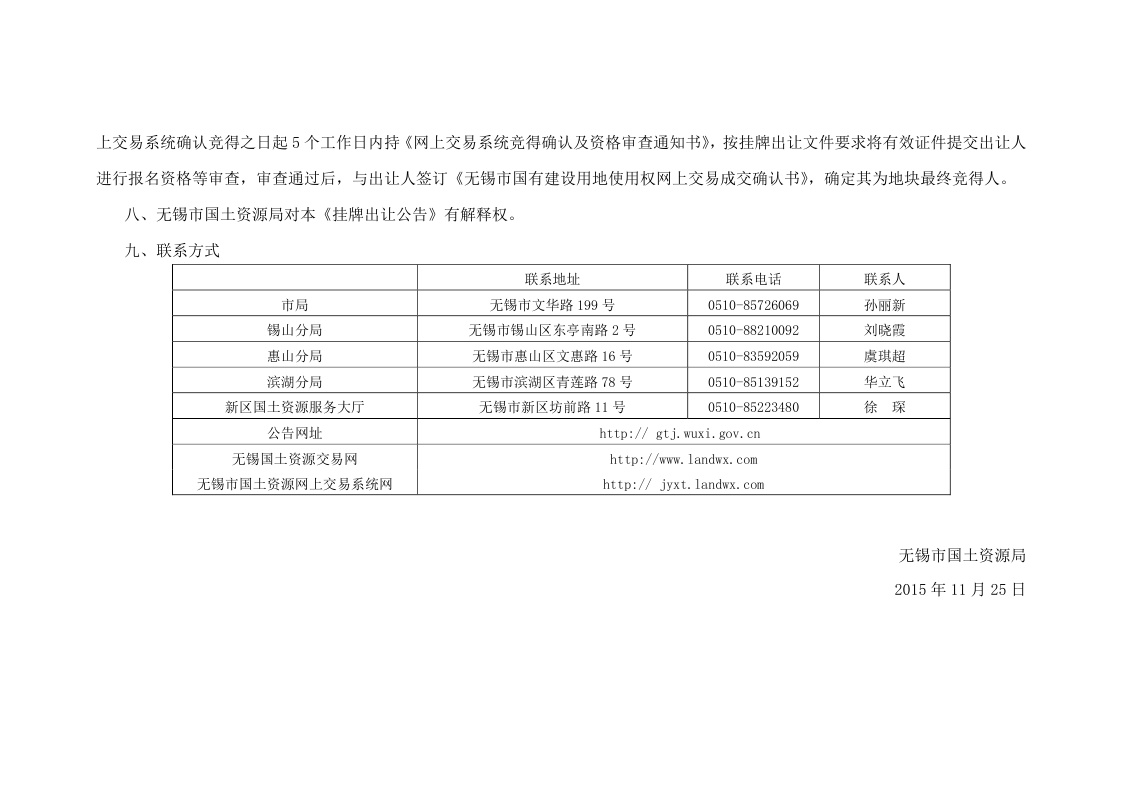 上交易系统确认竞得之日起 5 个工作日内持《网上交易系统竞得确认及资格审查通知书》，按挂牌出让文件要求将有效证件提交出让人进行报名资格等审查，审查通过后，与出让人签订《无锡市国有建设用地使用权网上交易成交确认书》，确定其为地块最终竞得人。

八、无锡市国土资源局对本《挂牌出让公告》有解释权。

九、联系方式

| | 联系地址 | 联系电话 | 联系人 |
|---|---|---|---|
| 市局 | 无锡市文华路 199 号 | 0510-85726069 | 孙丽新 |
| 锡山分局 | 无锡市锡山区东亭南路 2 号 | 0510-88210092 | 刘晓霞 |
| 惠山分局 | 无锡市惠山区文惠路 16 号 | 0510-83592059 | 虞琪超 |
| 滨湖分局 | 无锡市滨湖区青莲路 78 号 | 0510-85139152 | 华立飞 |
| 新区国土资源服务大厅 | 无锡市新区坊前路 11 号 | 0510-85223480 | 徐 琛 |
| 公告网址 | http:// gtj.wuxi.gov.cn | | |
| 无锡国土资源交易网 | http://www.landwx.com | | |
| 无锡市国土资源网上交易系统网 | http:// jyxt.landwx.com | | |

无锡市国土资源局

2015 年 11 月 25 日